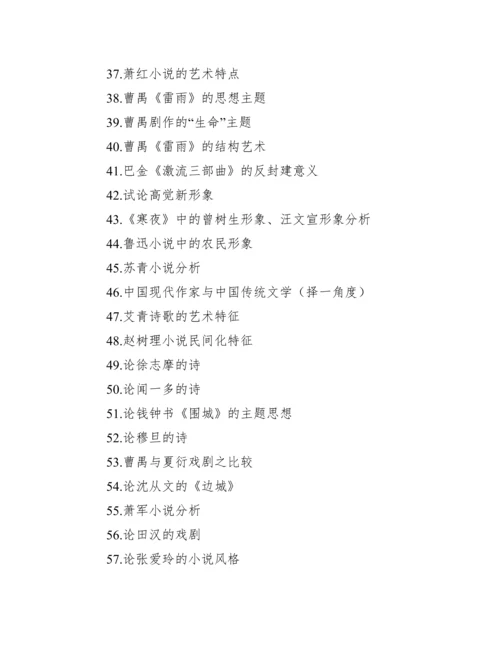 37.萧红小说的艺术特点
38.曹禺《雷雨》的思想主题
39.曹禺剧作的“生命”主题
40.曹禺《雷雨》的结构艺术
41.巴金《激流三部曲》的反封建意义
42.试论高觉新形象
43.《寒夜》中的曾树生形象、汪文宣形象分析
44.鲁迅小说中的农民形象
45.苏青小说分析
46.中国现代作家与中国传统文学（择一角度）
47.艾青诗歌的艺术特征
48.赵树理小说民间化特征
49.论徐志摩的诗
50.论闻一多的诗
51.论钱钟书《围城》的主题思想
52.论穆旦的诗
53.曹禺与夏衍戏剧之比较
54.论沈从文的《边城》
55.萧军小说分析
56.论田汉的戏剧
57.论张爱玲的小说风格